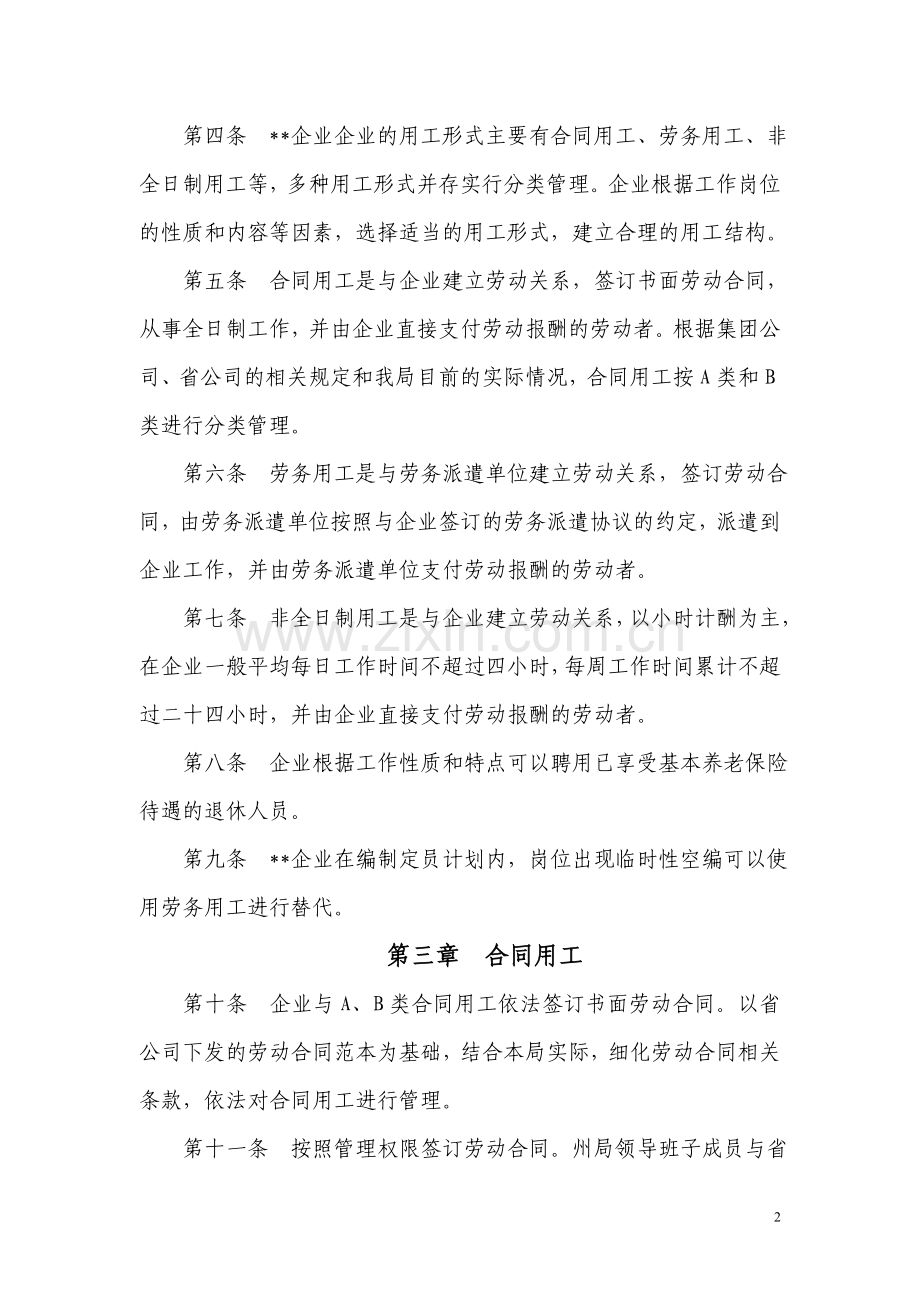 第四条 **企业企业的用工形式主要有合同用工、劳务用工、非全日制用工等，多种用工形式并存实行分类管理。企业根据工作岗位的性质和内容等因素，选择适当的用工形式，建立合理的用工结构。

第五条 合同用工是与企业建立劳动关系，签订书面劳动合同，从事全日制工作，并由企业直接支付劳动报酬的劳动者。根据集团公司、省公司的相关规定和我局目前的实际情况，合同用工按A类和B类进行分类管理。

第六条 劳务用工是与劳务派遣单位建立劳动关系，签订劳动合同，由劳务派遣单位按照与企业签订的劳务派遣协议的约定，派遣到企业工作，并由劳务派遣单位支付劳动报酬的劳动者。

第七条 非全日制用工是与企业建立劳动关系，以小时计酬为主，在企业一般平均每日工作时间不超过四小时，每周工作时间累计不超过二十四小时，并由企业直接支付劳动报酬的劳动者。

第八条 企业根据工作性质和特点可以聘用已享受基本养老保险待遇的退休人员。

第九条 **企业在编制定员计划内，岗位出现临时性空编可以使用劳务用工进行替代。

第三章 合同用工

第十条 企业与A、B类合同用工依法签订书面劳动合同。以省公司下发的劳动合同范本为基础，结合本局实际，细化劳动合同相关条款，依法对合同用工进行管理。

第十一条 按照管理权限签订劳动合同。州局领导班子成员与省

2

www.zixin.com.cn